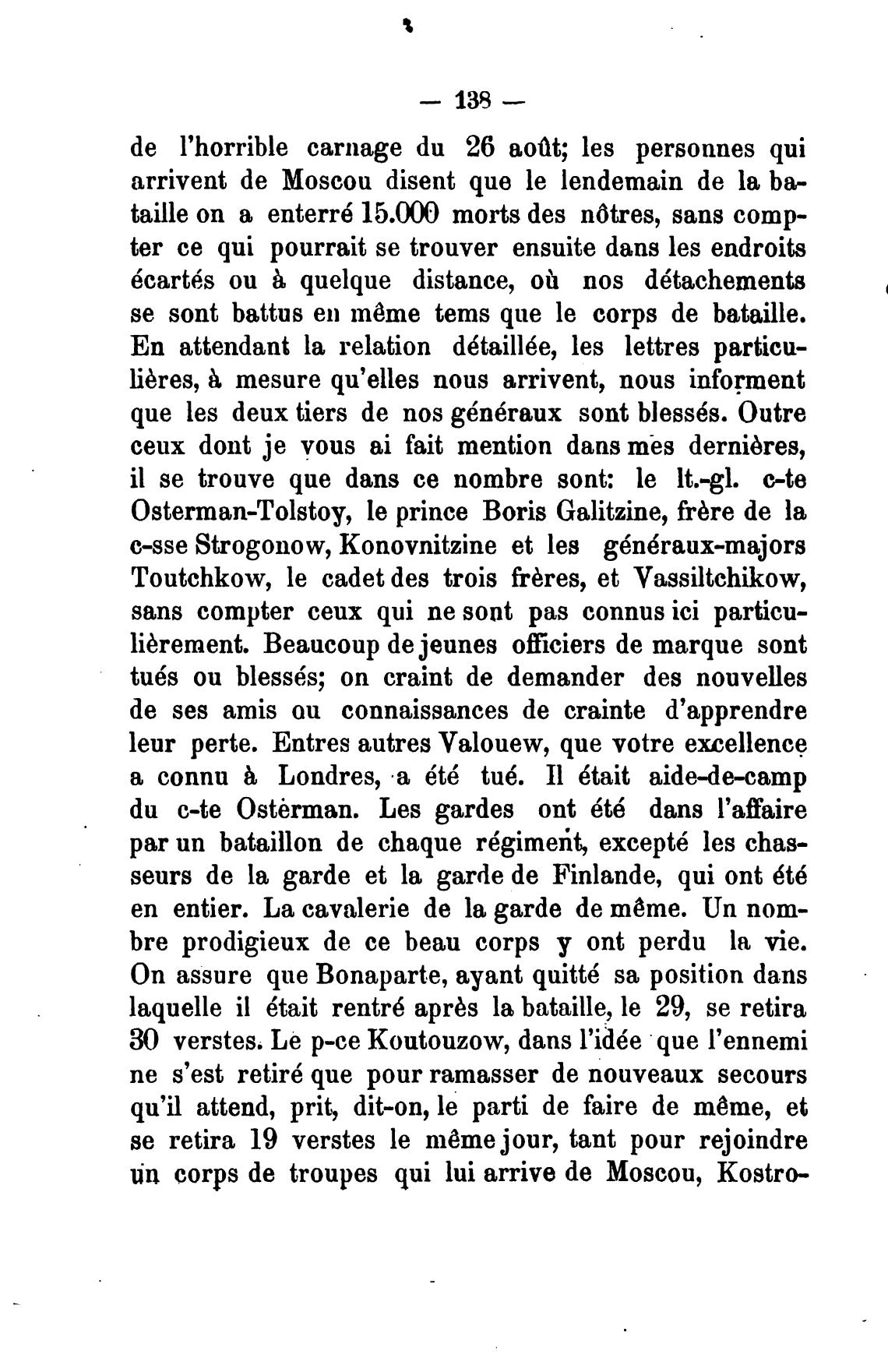 — 138 —

de l'horrible carnage du 26 août; les personnes qui arrivent de Moscou disent que le lendemain de la bataille on a enterré 15.000 morts des nôtres, sans compter ce qui pourrait se trouver ensuite dans les endroits écartés ou à quelque distance, où nos détachements se sont battus en même tems que le corps de bataille. En attendant la relation détaillée, les lettres particulières, à mesure qu'elles nous arrivent, nous informent que les deux tiers de nos généraux sont blessés. Outre ceux dont je vous ai fait mention dans mes dernières, il se trouve que dans ce nombre sont: le lt.-gl. c-te Osterman-Tolstoy, le prince Boris Galitzine, frère de la c-sse Strogonow, Konovnitzine et les généraux-majors Toutchkow, le cadet des trois frères, et Vassiltchikow, sans compter ceux qui ne sont pas connus ici particulièrement. Beaucoup de jeunes officiers de marque sont tués ou blessés; on craint de demander des nouvelles de ses amis ou connaissances de crainte d'apprendre leur perte. Entres autres Valouew, que votre excellence a connu à Londres, a été tué. Il était aide-de-camp du c-te Osterman. Les gardes ont été dans l'affaire par un bataillon de chaque régiment, excepté les chasseurs de la garde et la garde de Finlande, qui ont été en entier. La cavalerie de la garde de même. Un nombre prodigieux de ce beau corps y ont perdu la vie. On assure que Bonaparte, ayant quitté sa position dans laquelle il était rentré après la bataille, le 29, se retira 30 verstes. Le p-ce Koutouzow, dans l'idée que l'ennemi ne s'est retiré que pour ramasser de nouveaux secours qu'il attend, prit, dit-on, le parti de faire de même, et se retira 19 verstes le même jour, tant pour rejoindre un corps de troupes qui lui arrive de Moscou, Kostro-